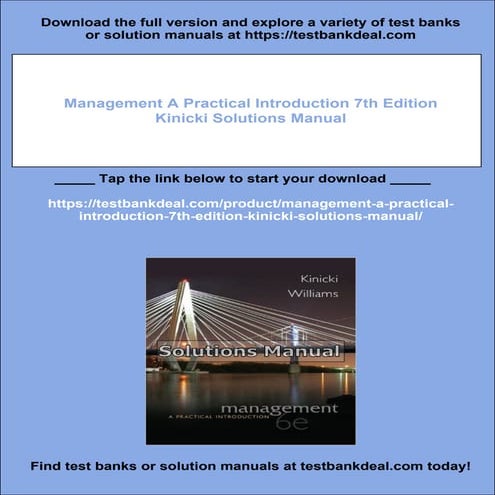 Download the full version and explore a variety of test banks or solution manuals at https://testbankdeal.com

Management A Practical Introduction 7th Edition Kinicki Solutions Manual

_____ Tap the link below to start your download _____

https://testbankdeal.com/product/management-a-practical-introduction-7th-edition-kinicki-solutions-manual/

Kinicki
Williams

Solutions Manual

management
A PRACTICAL INTRODUCTION
6e

Find test banks or solution manuals at testbankdeal.com today!